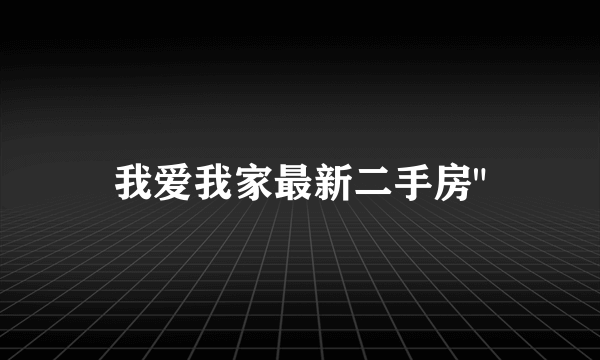 我爱我家最新二手房"